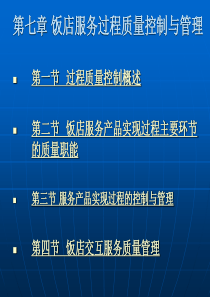 第七章 饭店服务过程质量控制与管理

第一节 过程质量控制概述

第二节 饭店服务产品实现过程主要环节的质量职能

第三节 服务产品实现过程的控制与管理

第四节 饭店交互服务质量管理